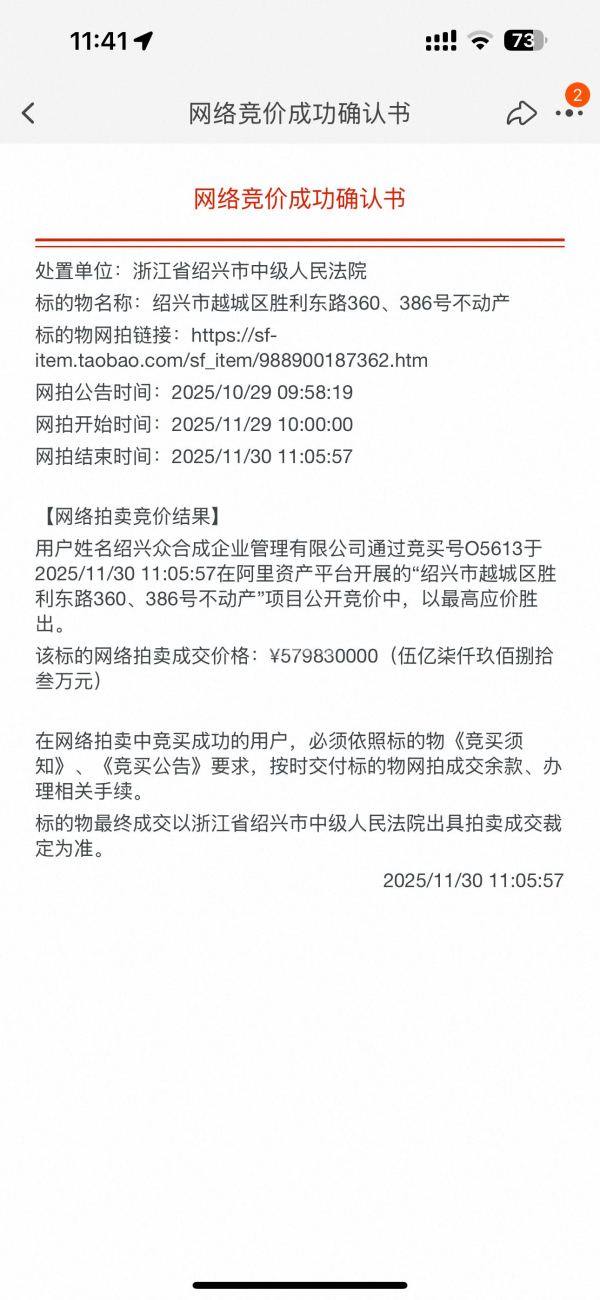 11:41

73

网络竞价成功确认书

2

网络竞价成功确认书

处置单位：浙江省绍兴市中级人民法院
标的物名称：绍兴市越城区胜利东路360、386号不动产
标的物网拍链接：https://sf-item.taobao.com/sf_item/988900187362.htm
网拍公告时间：2025/10/29 09:58:19
网拍开始时间：2025/11/29 10:00:00
网拍结束时间：2025/11/30 11:05:57

【网络拍卖竞价结果】
用户姓名绍兴众合成企业管理有限公司通过竞买号O5613于2025/11/30 11:05:57在阿里资产平台开展的“绍兴市越城区胜利东路360、386号不动产”项目公开竞价中，以最高应价胜出。
该标的网络拍卖成交价格：¥579830000（伍亿柒仟玖佰捌拾叁万元）

在网络拍卖中竞买成功的用户，必须依照标的物《竞买须知》、《竞买公告》要求，按时交付标的物网拍成交余款、办理相关手续。
标的物最终成交以浙江省绍兴市中级人民法院出具拍卖成交裁定为准。

2025/11/30 11:05:57